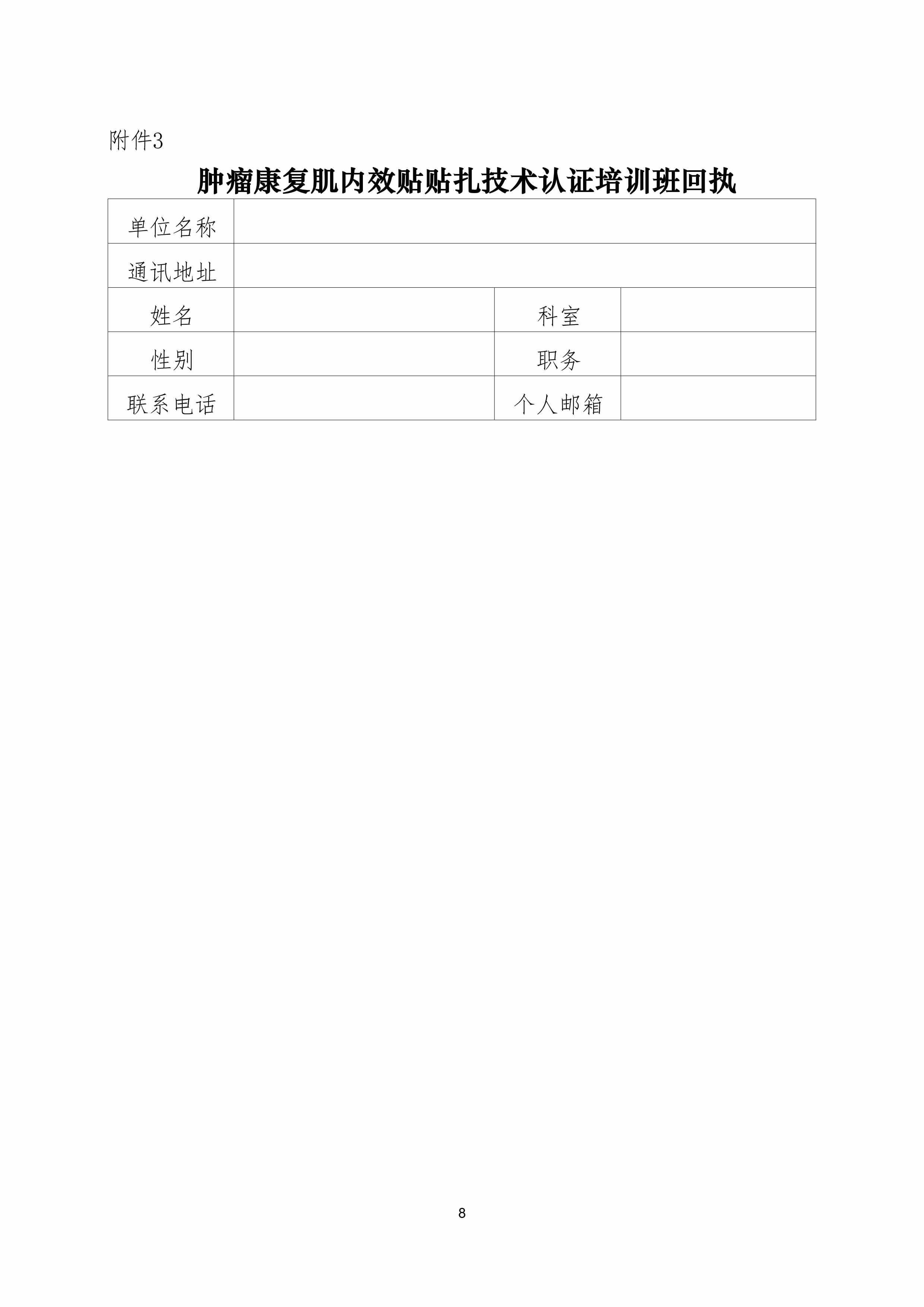 附件3

肿瘤康复肌内效贴贴扎技术认证培训班回执

| 单位名称 | | | |
|---|---|---|---|
| 通讯地址 | | | |
| 姓名 | | 科室 | |
| 性别 | | 职务 | |
| 联系电话 | | 个人邮箱 | |

8